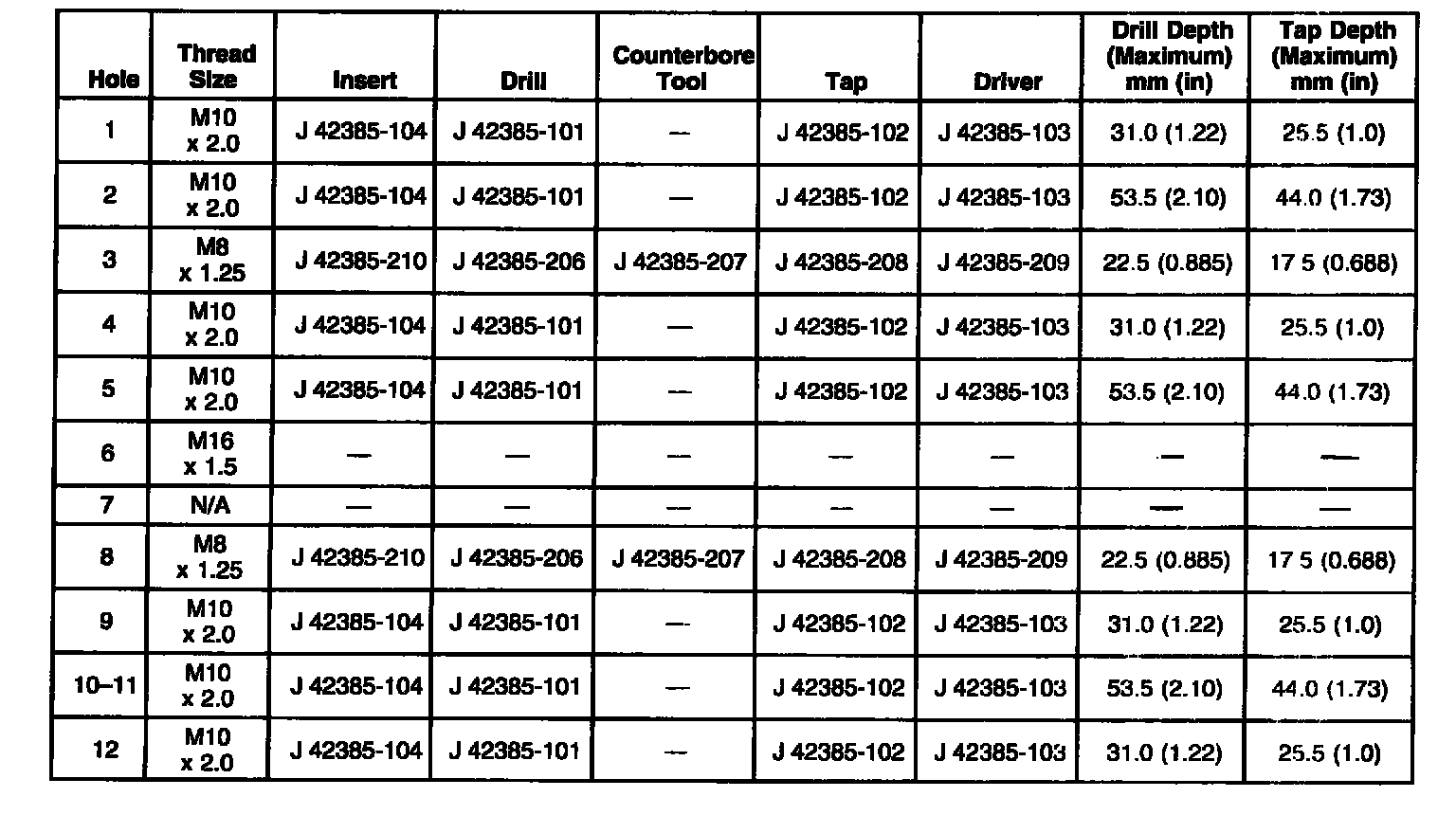 | Hole | Thread Size | Insert | Drill | Counterbore Tool | Tap | Driver | Drill Depth (Maximum) mm (in) | Tap Depth (Maximum) mm (in) |
|---|---|---|---|---|---|---|---|---|
| 1 | M10 x 2.0 | J 42385-104 | J 42385-101 | — | J 42385-102 | J 42385-103 | 31.0 (1.22) | 25.5 (1.0) |
| 2 | M10 x 2.0 | J 42385-104 | J 42385-101 | — | J 42385-102 | J 42385-103 | 53.5 (2.10) | 44.0 (1.73) |
| 3 | M8 x 1.25 | J 42385-210 | J 42385-206 | J 42385-207 | J 42385-208 | J 42385-209 | 22.5 (0.885) | 17 5 (0.688) |
| 4 | M10 x 2.0 | J 42385-104 | J 42385-101 | — | J 42385-102 | J 42385-103 | 31.0 (1.22) | 25.5 (1.0) |
| 5 | M10 x 2.0 | J 42385-104 | J 42385-101 | — | J 42385-102 | J 42385-103 | 53.5 (2.10) | 44.0 (1.73) |
| 6 | M16 x 1.5 | — | — | — | — | — | — | — |
| 7 | N/A | — | — | — | — | — | — | — |
| 8 | M8 x 1.25 | J 42385-210 | J 42385-206 | J 42385-207 | J 42385-208 | J 42385-209 | 22.5 (0.885) | 17 5 (0.688) |
| 9 | M10 x 2.0 | J 42385-104 | J 42385-101 | — | J 42385-102 | J 42385-103 | 31.0 (1.22) | 25.5 (1.0) |
| 10–11 | M10 x 2.0 | J 42385-104 | J 42385-101 | — | J 42385-102 | J 42385-103 | 53.5 (2.10) | 44.0 (1.73) |
| 12 | M10 x 2.0 | J 42385-104 | J 42385-101 | — | J 42385-102 | J 42385-103 | 31.0 (1.22) | 25.5 (1.0) |